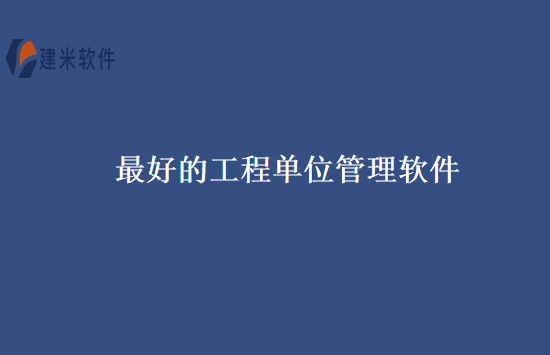 建米软件

最好的工程单位管理软件